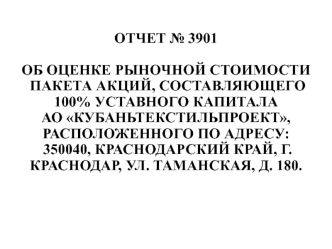 ОТЧЕТ № 3901

ОБ ОЦЕНКЕ РЫНОЧНОЙ СТОИМОСТИ ПАКЕТА АКЦИЙ, СОСТАВЛЯЮЩЕГО 100% УСТАВНОГО КАПИТАЛА АО «КУБАНЬТЕКСТИЛЬПРОЕКТ», РАСПОЛОЖЕННОГО ПО АДРЕСУ: 350040, КРАСНОДАРСКИЙ КРАЙ, Г. КРАСНОДАР, УЛ. ТАМАНСКАЯ, Д. 180.